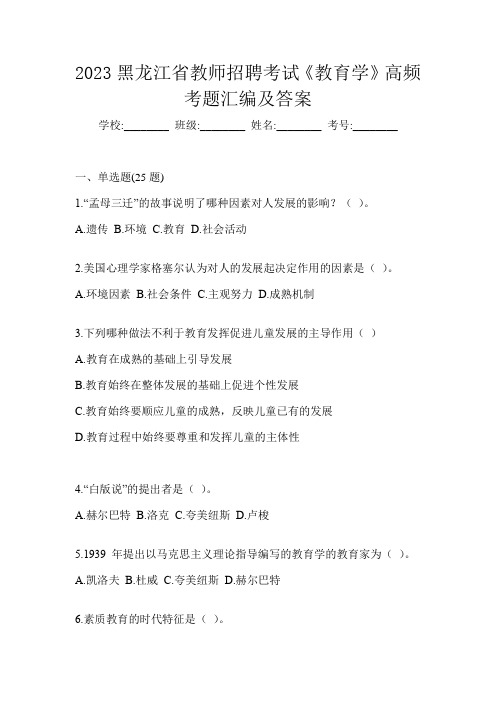 2023 黑龙江省教师招聘考试《教育学》高频考题汇编及答案

学校:________ 班级:________ 姓名:________ 考号:________

一、单选题(25 题)

1.“孟母三迁”的故事说明了哪种因素对人发展的影响？（ ）。

A.遗传 B.环境 C.教育 D.社会活动

2.美国心理学家格塞尔认为对人的发展起决定作用的因素是（ ）。

A.环境因素 B.社会条件 C.主观努力 D.成熟机制

3.下列哪种做法不利于教育发挥促进儿童发展的主导作用（ ）

A.教育在成熟的基础上引导发展

B.教育始终在整体发展的基础上促进个性发展

C.教育始终要顺应儿童的成熟，反映儿童已有的发展

D.教育过程中始终要尊重和发挥儿童的主体性

4.“白版说”的提出者是（ ）。

A.赫尔巴特 B.洛克 C.夸美纽斯 D.卢梭

5.1939 年提出以马克思主义理论指导编写的教育学的教育家为（ ）。

A.凯洛夫 B.杜威 C.夸美纽斯 D.赫尔巴特

6.素质教育的时代特征是（ ）。